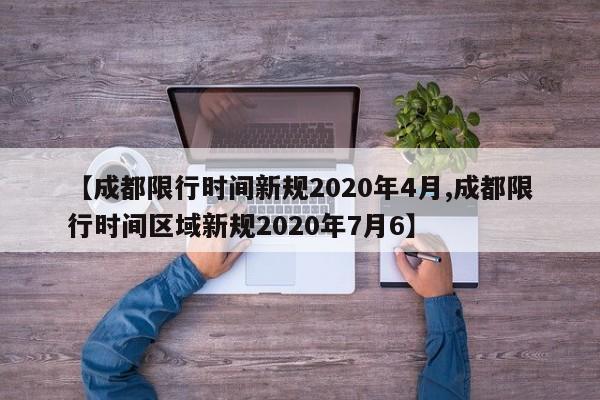 【成都限行时间新规2020年4月,成都限行时间区域新规2020年7月6】